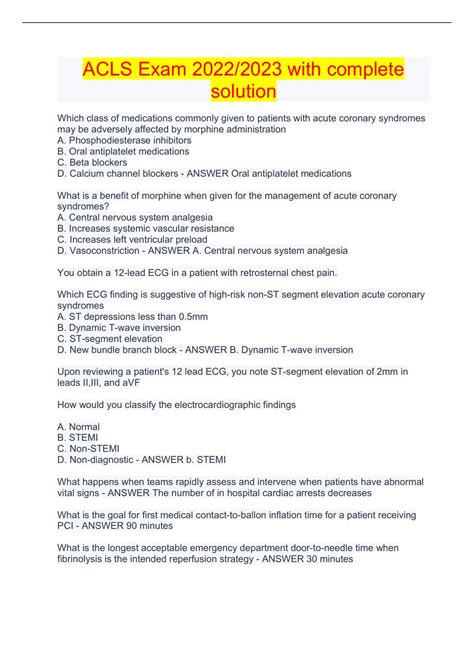 ACLS Exam 2022/2023 with complete solution

Which class of medications commonly given to patients with acute coronary syndromes may be adversely affected by morphine administration
A. Phosphodiesterase inhibitors
B. Oral antiplatelet medications
C. Beta blockers
D. Calcium channel blockers - ANSWER Oral antiplatelet medications

What is a benefit of morphine when given for the management of acute coronary syndromes?
A. Central nervous system analgesia
B. Increases systemic vascular resistance
C. Increases left ventricular preload
D. Vasoconstriction - ANSWER A. Central nervous system analgesia

You obtain a 12-lead ECG in a patient with retrosternal chest pain.

Which ECG finding is suggestive of high-risk non-ST segment elevation acute coronary syndromes
A. ST depressions less than 0.5mm
B. Dynamic T-wave inversion
C. ST-segment elevation
D. New bundle branch block - ANSWER B. Dynamic T-wave inversion

Upon reviewing a patient's 12 lead ECG, you note ST-segment elevation of 2mm in leads II,III, and aVF

How would you classify the electrocardiographic findings

A. Normal
B. STEMI
C. Non-STEMI
D. Non-diagnostic - ANSWER b. STEMI

What happens when teams rapidly assess and intervene when patients have abnormal vital signs - ANSWER The number of in hospital cardiac arrests decreases

What is the goal for first medical contact-to-ballon inflation time for a patient receiving PCI - ANSWER 90 minutes

What is the longest acceptable emergency department door-to-needle time when fibrinolysis is the intended reperfusion strategy - ANSWER 30 minutes